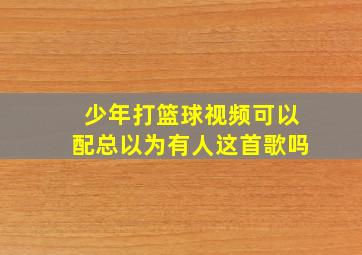 少年打篮球视频可以配总以为有人这首歌吗